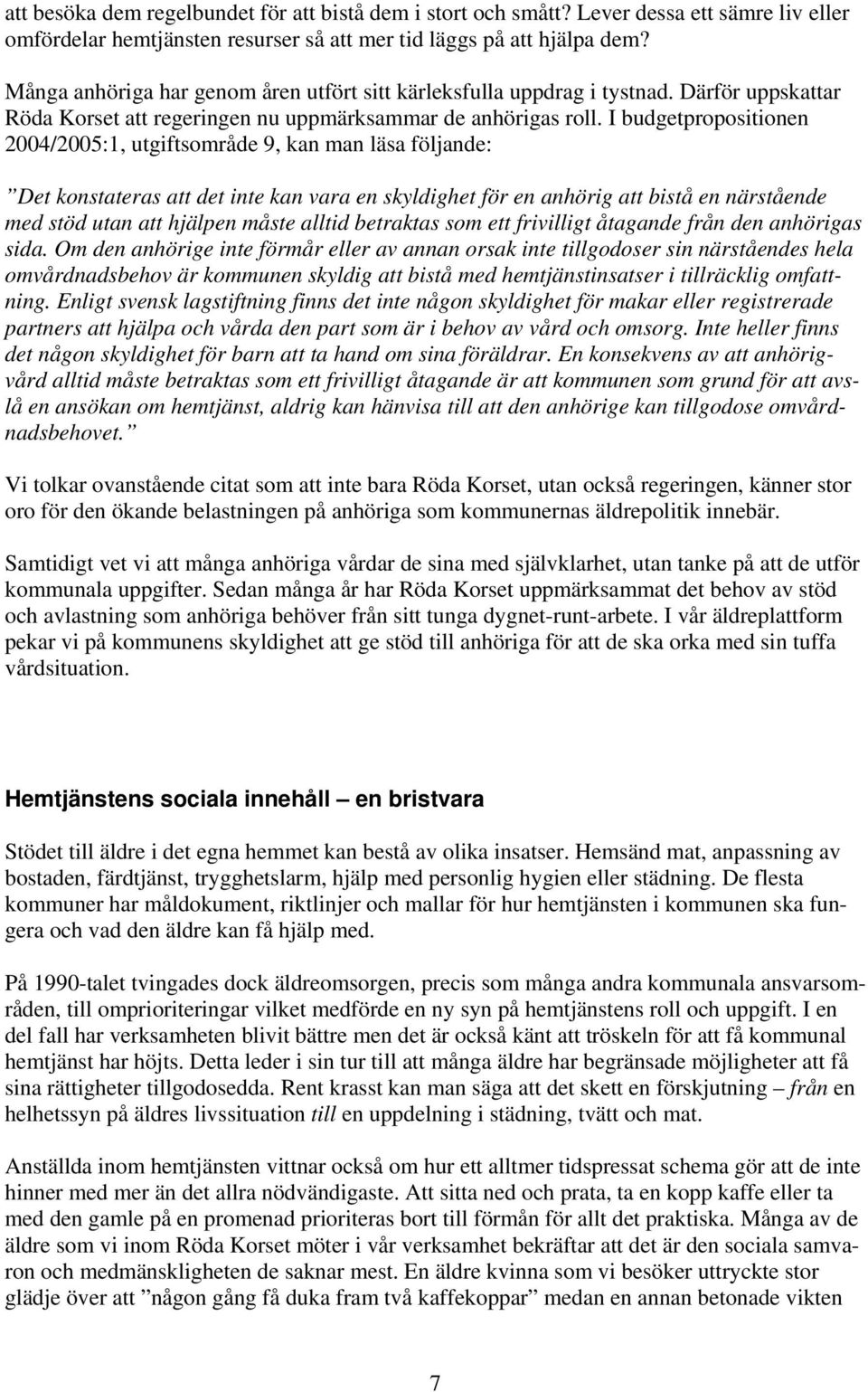 att besöka dem regelbundet för att bistå dem i stort och smått? Lever dessa ett sämre liv eller omfördelar hemtjänsten resurser så att mer tid läggs på att hjälpa dem?

Många anhöriga har genom åren utfört sitt kärleksfulla uppdrag i tystnad. Därför uppskattar Röda Korset att regeringen nu uppmärksammar de anhörigas roll. I budgetpropositionen 2004/2005:1, utgiftsområde 9, kan man läsa följande:

”Det konstateras att det inte kan vara en skyldighet för en anhörig att bistå en närstående med stöd utan att hjälpen måste alltid betraktas som ett frivilligt åtagande från den anhörigas sida. Om den anhörige inte förmår eller av annan orsak inte tillgodoser sin närståendes hela omvårdnadsbehov är kommunen skyldig att bistå med hemtjänstinsatser i tillräcklig omfattning. Enligt svensk lagstiftning finns det inte någon skyldighet för makar eller registrerade partners att hjälpa och vårda den part som är i behov av vård och omsorg. Inte heller finns det någon skyldighet för barn att ta hand om sina föräldrar. En konsekvens av att anhörigvård alltid måste betraktas som ett frivilligt åtagande är att kommunen som grund för att avslå en ansökan om hemtjänst, aldrig kan hänvisa till att den anhörige kan tillgodose omvårdnadsbehovet.”

Vi tolkar ovanstående citat som att inte bara Röda Korset, utan också regeringen, känner stor oro för den ökande belastningen på anhöriga som kommunernas äldrepolitik innebär.

Samtidigt vet vi att många anhöriga vårdar de sina med självklarhet, utan tanke på att de utför kommunala uppgifter. Sedan många år har Röda Korset uppmärksammat det behov av stöd och avlastning som anhöriga behöver från sitt tunga dygnet-runt-arbete. I vår äldreplattform pekar vi på kommunens skyldighet att ge stöd till anhöriga för att de ska orka med sin tuffa vårdsituation.

Hemtjänstens sociala innehåll – en bristvara

Stödet till äldre i det egna hemmet kan bestå av olika insatser. Hemsänd mat, anpassning av bostaden, färdtjänst, trygghetslarm, hjälp med personlig hygien eller städning. De flesta kommuner har måldokument, riktlinjer och mallar för hur hemtjänsten i kommunen ska fungera och vad den äldre kan få hjälp med.

På 1990-talet tvingades dock äldreomsorgen, precis som många andra kommunala ansvarsområden, till omprioriteringar vilket medförde en ny syn på hemtjänstens roll och uppgift. I en del fall har verksamheten blivit bättre men det är också känt att tröskeln för att få kommunal hemtjänst har höjts. Detta leder i sin tur till att många äldre har begränsade möjligheter att få sina rättigheter tillgodosedda. Rent krasst kan man säga att det skett en förskjutning – från en helhetssyn på äldres livssituation till en uppdelning i städning, tvätt och mat.

Anställda inom hemtjänsten vittnar också om hur ett alltmer tidspressat schema gör att de inte hinner med mer än det allra nödvändigaste. Att sitta ned och prata, ta en kopp kaffe eller ta med den gamle på en promenad prioriteras bort till förmån för allt det praktiska. Många av de äldre som vi inom Röda Korset möter i vår verksamhet bekräftar att det är den sociala samvaron och medmänskligheten de saknar mest. En äldre kvinna som vi besöker uttryckte stor glädje över att ”någon gång få duka fram två kaffekoppar” medan en annan betonade vikten

7